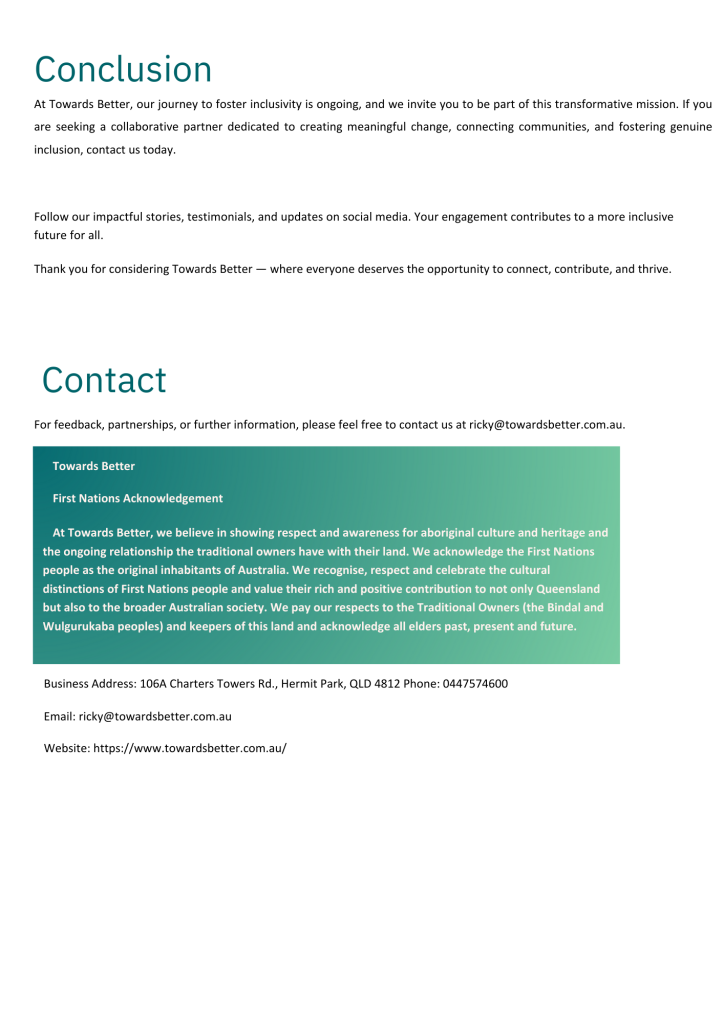 Conclusion

At Towards Better, our journey to foster inclusivity is ongoing, and we invite you to be part of this transformative mission. If you are seeking a collaborative partner dedicated to creating meaningful change, connecting communities, and fostering genuine inclusion, contact us today.

Follow our impactful stories, testimonials, and updates on social media. Your engagement contributes to a more inclusive future for all.

Thank you for considering Towards Better — where everyone deserves the opportunity to connect, contribute, and thrive.

Contact

For feedback, partnerships, or further information, please feel free to contact us at ricky@towardsbetter.com.au.

Towards Better

First Nations Acknowledgement

At Towards Better, we believe in showing respect and awareness for aboriginal culture and heritage and the ongoing relationship the traditional owners have with their land. We acknowledge the First Nations people as the original inhabitants of Australia. We recognise, respect and celebrate the cultural distinctions of First Nations people and value their rich and positive contribution to not only Queensland but also to the broader Australian society. We pay our respects to the Traditional Owners (the Bindal and Wulgurukaba peoples) and keepers of this land and acknowledge all elders past, present and future.

Business Address: 106A Charters Towers Rd., Hermit Park, QLD 4812 Phone: 0447574600

Email: ricky@towardsbetter.com.au

Website: https://www.towardsbetter.com.au/